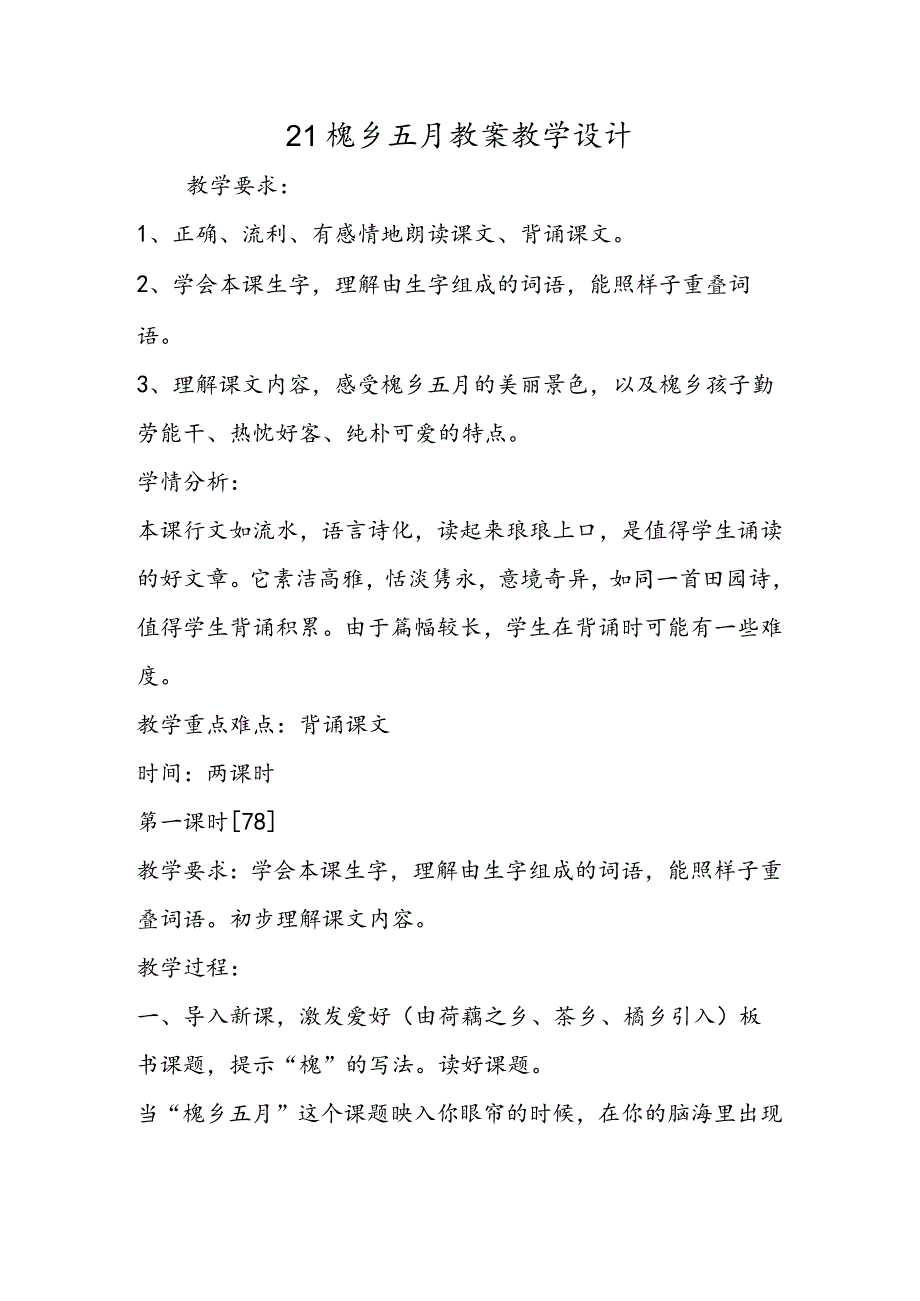 21槐乡五月教案教学设计

教学要求：

1、正确、流利、有感情地朗读课文、背诵课文。

2、学会本课生字，理解由生字组成的词语，能照样子重叠词语。

3、理解课文内容，感受槐乡五月的美丽景色，以及槐乡孩子勤劳能干、热忱好客、纯朴可爱的特点。

学情分析：

本课行文如流水，语言诗化，读起来琅琅上口，是值得学生诵读的好文章。它素洁高雅，恬淡隽永，意境奇异，如同一首田园诗，值得学生背诵积累。由于篇幅较长，学生在背诵时可能有一些难度。

教学重点难点：背诵课文

时间：两课时

第一课时[78]

教学要求：学会本课生字，理解由生字组成的词语，能照样子重叠词语。初步理解课文内容。

教学过程：

一、导入新课，激发爱好（由荷藕之乡、茶乡、橘乡引入）板书课题，提示“槐”的写法。读好课题。

当“槐乡五月”这个课题映入你眼帘的时候，在你的脑海里出现